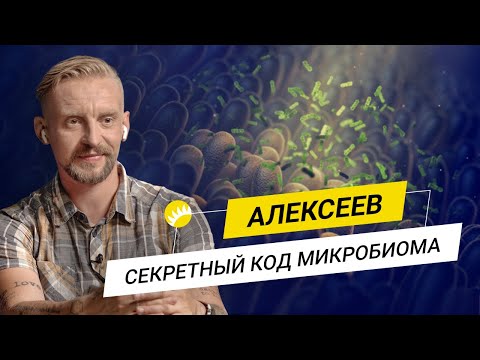 АЛЕКСЕЕВ
СЕКРЕТНЫЙ КОД МИКРОБИОМА